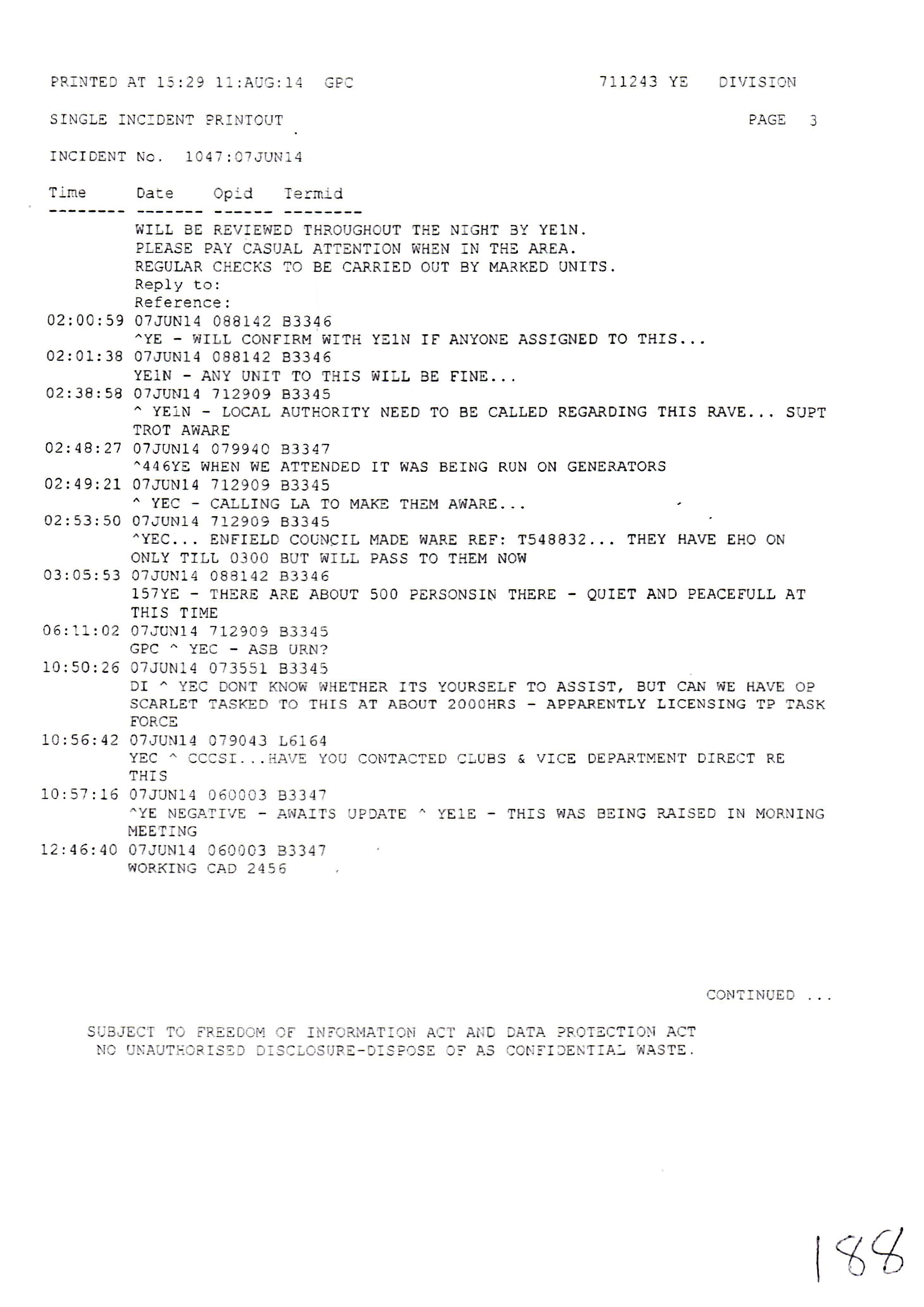 PRINTED AT 15:29 11:AUG:14 GPC 711243 YE DIVISION

SINGLE INCIDENT PRINTOUT PAGE 3

INCIDENT No. 1047:07JUN14

Time Date Opid Termid
-------- ------- ------ --------
WILL BE REVIEWED THROUGHOUT THE NIGHT BY YE1N.
PLEASE PAY CASUAL ATTENTION WHEN IN THE AREA.
REGULAR CHECKS TO BE CARRIED OUT BY MARKED UNITS.
Reply to:
Reference:
02:00:59 07JUN14 088142 B3346
^YE - WILL CONFIRM WITH YE1N IF ANYONE ASSIGNED TO THIS...
02:01:38 07JUN14 088142 B3346
YE1N - ANY UNIT TO THIS WILL BE FINE...
02:38:58 07JUN14 712909 B3345
^ YE1N - LOCAL AUTHORITY NEED TO BE CALLED REGARDING THIS RAVE... SUPT TROT AWARE
02:48:27 07JUN14 079940 B3347
^446YE WHEN WE ATTENDED IT WAS BEING RUN ON GENERATORS
02:49:21 07JUN14 712909 B3345
^ YEC - CALLING LA TO MAKE THEM AWARE...
02:53:50 07JUN14 712909 B3345
^YEC... ENFIELD COUNCIL MADE WARE REF: T548832... THEY HAVE EHO ON ONLY TILL 0300 BUT WILL PASS TO THEM NOW
03:05:53 07JUN14 088142 B3346
157YE - THERE ARE ABOUT 500 PERSONSIN THERE - QUIET AND PEACEFULL AT THIS TIME
06:11:02 07JUN14 712909 B3345
GPC ^ YEC - ASB URN?
10:50:26 07JUN14 073551 B3345
DI ^ YEC DONT KNOW WHETHER ITS YOURSELF TO ASSIST, BUT CAN WE HAVE OP SCARLET TASKED TO THIS AT ABOUT 2000HRS - APPARENTLY LICENSING TP TASK FORCE
10:56:42 07JUN14 079043 L6164
YEC ^ CCCSI...HAVE YOU CONTACTED CLUBS & VICE DEPARTMENT DIRECT RE THIS
10:57:16 07JUN14 060003 B3347
^YE NEGATIVE - AWAITS UPDATE ^ YE1E - THIS WAS BEING RAISED IN MORNING MEETING
12:46:40 07JUN14 060003 B3347
WORKING CAD 2456

CONTINUED ...

SUBJECT TO FREEDOM OF INFORMATION ACT AND DATA PROTECTION ACT
NO UNAUTHORISED DISCLOSURE-DISPOSE OF AS CONFIDENTIAL WASTE.

188